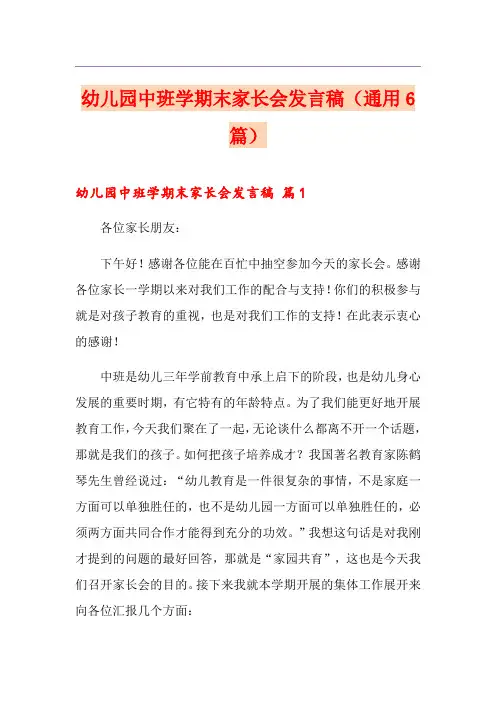 幼儿园中班学期末家长会发言稿（通用6篇）

幼儿园中班学期末家长会发言稿 篇1

各位家长朋友：

下午好！感谢各位能在百忙中抽空参加今天的家长会。感谢各位家长一学期以来对我们工作的配合与支持！你们的积极参与就是对孩子教育的重视，也是对我们工作的支持！在此表示衷心的感谢！

中班是幼儿三年学前教育中承上启下的阶段，也是幼儿身心发展的重要时期，有它特有的年龄特点。为了我们能更好地开展教育工作，今天我们聚在了一起，无论谈什么都离不开一个话题，那就是我们的孩子。如何把孩子培养成才？我国著名教育家陈鹤琴先生曾经说过：“幼儿教育是一件很复杂的事情，不是家庭一方面可以单独胜任的，也不是幼儿园一方面可以单独胜任的，必须两方面共同合作才能得到充分的功效。”我想这句话是对我刚才提到的问题的最好回答，那就是“家园共育”，这也是今天我们召开家长会的目的。接下来我就本学期开展的集体工作展开来向各位汇报几个方面：